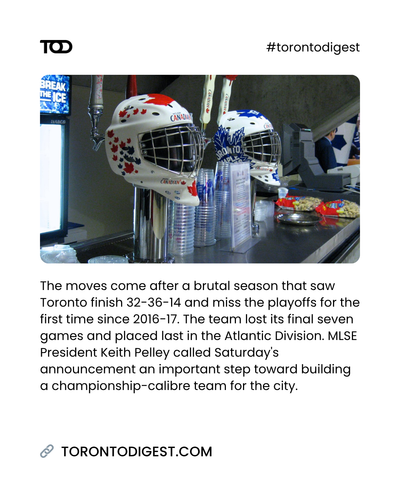 TOD

#torontodigest

BREAK THE ICE

CANADIAN

CANADIAN

The moves come after a brutal season that saw Toronto finish 32-36-14 and miss the playoffs for the first time since 2016-17. The team lost its final seven games and placed last in the Atlantic Division. MLSE President Keith Pelley called Saturday's announcement an important step toward building a championship-calibre team for the city.

TORONTODIGEST.COM